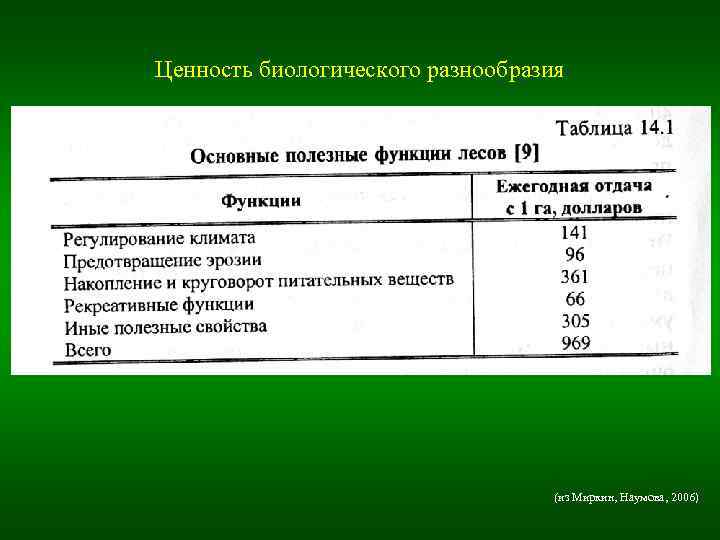 Ценность биологического разнообразия

Таблица 14.1

Основные полезные функции лесов [9]

| Функции | Ежегодная отдача с 1 га, долларов |
|---|---|
| Регулирование климата | 141 |
| Предотвращение эрозии | 96 |
| Накопление и круговорот питательных веществ | 361 |
| Рекреативные функции | 66 |
| Иные полезные свойства | 305 |
| Всего | 969 |

(из Миркин, Наумова, 2006)